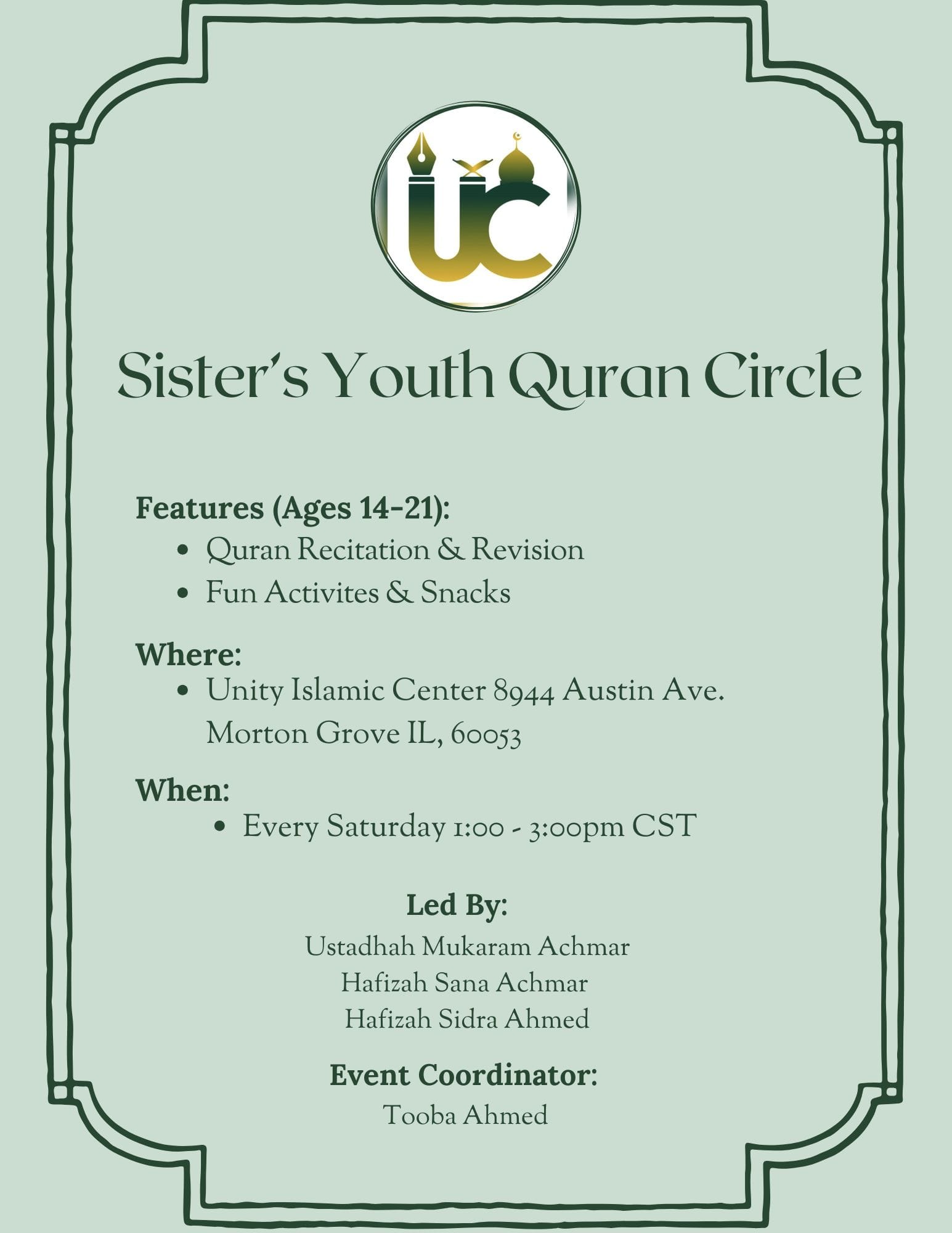 UC

Sister's Youth Quran Circle

Features (Ages 14-21):

- Quran Recitation & Revision
- Fun Activites & Snacks

Where:

- Unity Islamic Center 8944 Austin Ave. Morton Grove IL, 60053

When:

- Every Saturday 1:00 - 3:00pm CST

Led By:
Ustadhah Mukaram Achmar
Hafizah Sana Achmar
Hafizah Sidra Ahmed

Event Coordinator:
Tooba Ahmed